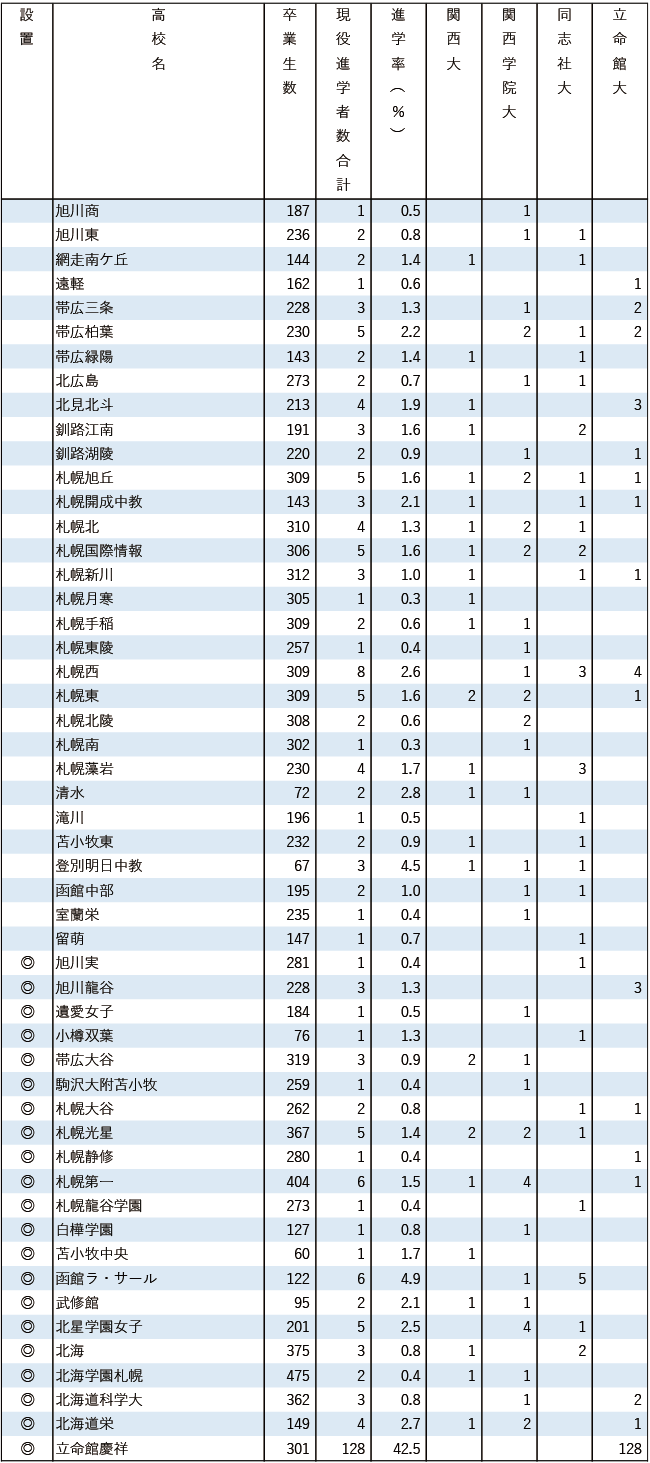 | 設置 | 高校名 | 卒業生数 | 現役進学者数合計 | 進学率（%） | 関西大 | 関西学院大 | 同志社大 | 立命館大 |
|---|---|---|---|---|---|---|---|---|
| | 旭川商 | 187 | 1 | 0.5 | | 1 | | |
| | 旭川東 | 236 | 2 | 0.8 | | 1 | 1 | |
| | 網走南ケ丘 | 144 | 2 | 1.4 | 1 | | 1 | |
| | 遠軽 | 162 | 1 | 0.6 | | | | 1 |
| | 帯広三条 | 228 | 3 | 1.3 | | 1 | | 2 |
| | 帯広柏葉 | 230 | 5 | 2.2 | | 2 | 1 | 2 |
| | 帯広緑陽 | 143 | 2 | 1.4 | 1 | | 1 | |
| | 北広島 | 273 | 2 | 0.7 | | 1 | 1 | |
| | 北見北斗 | 213 | 4 | 1.9 | 1 | | | 3 |
| | 釧路江南 | 191 | 3 | 1.6 | 1 | | 2 | |
| | 釧路湖陵 | 220 | 2 | 0.9 | | 1 | | 1 |
| | 札幌旭丘 | 309 | 5 | 1.6 | 1 | 2 | 1 | 1 |
| | 札幌開成中教 | 143 | 3 | 2.1 | 1 | | 1 | 1 |
| | 札幌北 | 310 | 4 | 1.3 | 1 | 2 | 1 | |
| | 札幌国際情報 | 306 | 5 | 1.6 | 1 | 2 | 2 | |
| | 札幌新川 | 312 | 3 | 1.0 | 1 | | 1 | 1 |
| | 札幌月寒 | 305 | 1 | 0.3 | 1 | | | |
| | 札幌手稲 | 309 | 2 | 0.6 | 1 | 1 | | |
| | 札幌東陵 | 257 | 1 | 0.4 | | 1 | | |
| | 札幌西 | 309 | 8 | 2.6 | | 1 | 3 | 4 |
| | 札幌東 | 309 | 5 | 1.6 | 2 | 2 | | 1 |
| | 札幌北陵 | 308 | 2 | 0.6 | | 2 | | |
| | 札幌南 | 302 | 1 | 0.3 | | 1 | | |
| | 札幌藻岩 | 230 | 4 | 1.7 | 1 | | 3 | |
| | 清水 | 72 | 2 | 2.8 | 1 | 1 | | |
| | 滝川 | 196 | 1 | 0.5 | | | 1 | |
| | 苫小牧東 | 232 | 2 | 0.9 | 1 | | 1 | |
| | 登別明日中教 | 67 | 3 | 4.5 | 1 | 1 | 1 | |
| | 函館中部 | 195 | 2 | 1.0 | | 1 | 1 | |
| | 室蘭栄 | 235 | 1 | 0.4 | | 1 | | |
| | 留萌 | 147 | 1 | 0.7 | | | 1 | |
| ◎ | 旭川実 | 281 | 1 | 0.4 | | | 1 | |
| ◎ | 旭川龍谷 | 228 | 3 | 1.3 | | | | 3 |
| ◎ | 遺愛女子 | 184 | 1 | 0.5 | | 1 | | |
| ◎ | 小樽双葉 | 76 | 1 | 1.3 | | | 1 | |
| ◎ | 帯広大谷 | 319 | 3 | 0.9 | 2 | 1 | | |
| ◎ | 駒沢大附苫小牧 | 259 | 1 | 0.4 | | 1 | | |
| ◎ | 札幌大谷 | 262 | 2 | 0.8 | | | 1 | 1 |
| ◎ | 札幌光星 | 367 | 5 | 1.4 | 2 | 2 | 1 | |
| ◎ | 札幌静修 | 280 | 1 | 0.4 | | | | 1 |
| ◎ | 札幌第一 | 404 | 6 | 1.5 | 1 | 4 | | 1 |
| ◎ | 札幌龍谷学園 | 273 | 1 | 0.4 | | | 1 | |
| ◎ | 白樺学園 | 127 | 1 | 0.8 | | 1 | | |
| ◎ | 苫小牧中央 | 60 | 1 | 1.7 | 1 | | | |
| ◎ | 函館ラ・サール | 122 | 6 | 4.9 | | 1 | 5 | |
| ◎ | 武修館 | 95 | 2 | 2.1 | 1 | 1 | | |
| ◎ | 北星学園女子 | 201 | 5 | 2.5 | | 4 | 1 | |
| ◎ | 北海 | 375 | 3 | 0.8 | 1 | | 2 | |
| ◎ | 北海学園札幌 | 475 | 2 | 0.4 | 1 | 1 | | |
| ◎ | 北海道科学大 | 362 | 3 | 0.8 | | 1 | | 2 |
| ◎ | 北海道栄 | 149 | 4 | 2.7 | 1 | 2 | | 1 |
| ◎ | 立命館慶祥 | 301 | 128 | 42.5 | | | | 128 |